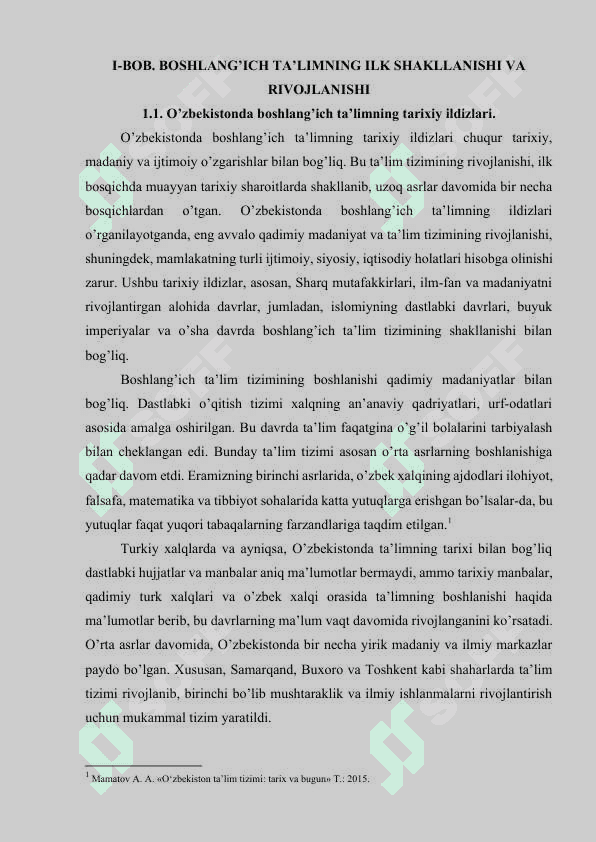 I-BOB. BOSHLANG'ICH TA'LIMNING ILK SHAKLLANISHI VA RIVOJLANISHI

1.1. O'zbekistonda boshlang'ich ta'limning tarixiy ildizlari.

O'zbekistonda boshlang'ich ta'limning tarixiy ildizlari chuqur tarixiy, madaniy va ijtimoiy o'zgarishlar bilan bog'liq. Bu ta'lim tizimining rivojlanishi, ilk bosqichda muayyan tarixiy sharoitlarda shakllanib, uzoq asrlar davomida bir necha bosqichlardan o'tgan. O'zbekistonda boshlang'ich ta'limning ildizlari o'rganilayotganda, eng avvalo qadimiy madaniyat va ta'lim tizimining rivojlanishi, shuningdek, mamlakatning turli ijtimoiy, siyosiy, iqtisodiy holatlari hisobga olinishi zarur. Ushbu tarixiy ildizlar, asosan, Sharq mutafakkirlari, ilm-fan va madaniyatni rivojlantirgan alohida davrlar, jumladan, islomiyning dastlabki davrlari, buyuk imperiyalar va o'sha davrda boshlang'ich ta'lim tizimining shakllanishi bilan bog'liq.

Boshlang'ich ta'lim tizimining boshlanishi qadimiy madaniyatlar bilan bog'liq. Dastlabki o'qitish tizimi xalqning an'anaviy qadriyatlari, urf-odatlari asosida amalga oshirilgan. Bu davrda ta'lim faqatgina o'g'il bolalarini tarbiyalash bilan cheklangan edi. Bunday ta'lim tizimi asosan o'rta asrlarning boshlanishiga qadar davom etdi. Eramizning birinchi asrlarida, o'zbek xalqining ajdodlari ilohiyot, falsafa, matematika va tibbiyot sohalarida katta yutuqlarga erishgan bo'lsalar-da, bu yutuqlar faqat yuqori tabaqalarning farzandlariga taqdim etilgan.$^1$

Turkiy xalqlarda va ayniqsa, O'zbekistonda ta'limning tarixi bilan bog'liq dastlabki hujjatlar va manbalar aniq ma'lumotlar bermaydi, ammo tarixiy manbalar, qadimiy turk xalqlari va o'zbek xalqi orasida ta'limning boshlanishi haqida ma'lumotlar berib, bu davrlarning ma'lum vaqt davomida rivojlanganini ko'rsatadi. O'rta asrlar davomida, O'zbekistonda bir necha yirik madaniy va ilmiy markazlar paydo bo'lgan. Xususan, Samarqand, Buxoro va Toshkent kabi shaharlarda ta'lim tizimi rivojlanib, birinchi bo'lib mushtaraklik va ilmiy ishlanmalarni rivojlantirish uchun mukammal tizim yaratildi.

$^1$ Mamatov A. A. «O'zbekiston ta'lim tizimi: tarix va bugun» T.: 2015.